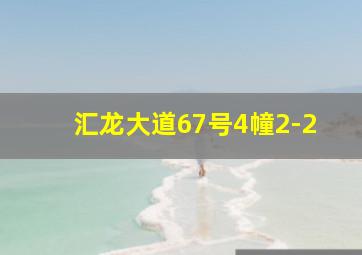 汇龙大道67号4幢2-2